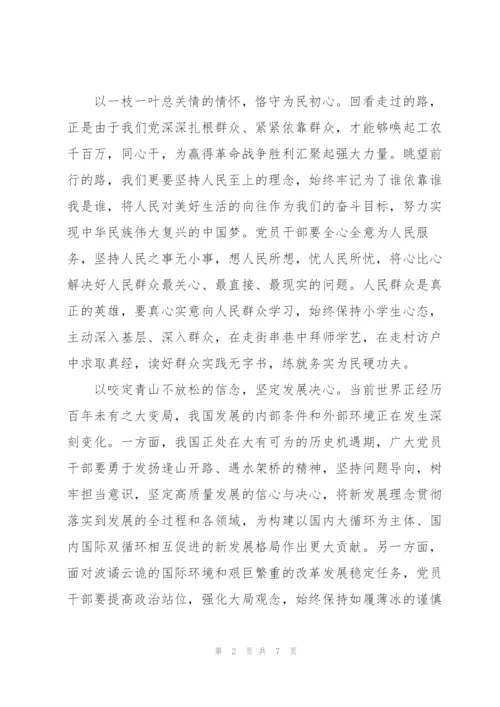 以一枝一叶总关情的情怀，恪守为民初心。回看走过的路，正是由于我们党深深扎根群众、紧紧依靠群众，才能够唤起工农千百万，同心干，为赢得革命战争胜利汇聚起强大力量。眺望前行的路，我们更要坚持人民至上的理念，始终牢记为了谁依靠谁我是谁，将人民对美好生活的向往作为我们的奋斗目标，努力实现中华民族伟大复兴的中国梦。党员干部要全心全意为人民服务，坚持人民之事无小事，想人民所想，忧人民所忧，将心比心解决好人民群众最关心、最直接、最现实的问题。人民群众是真正的英雄，要真心实意向人民群众学习，始终保持小学生心态，主动深入基层、深入群众，在走街串巷中拜师学艺，在走村访户中求取真经，读好群众实践无字书，练就务实为民硬功夫。

以咬定青山不放松的信念，坚定发展决心。当前世界正经历百年未有之大变局，我国发展的内部条件和外部环境正在发生深刻变化。一方面，我国正处在大有可为的历史机遇期，广大党员干部要勇于发扬逢山开路、遇水架桥的精神，坚持问题导向，树牢担当意识，坚定高质量发展的信心与决心，将新发展理念贯彻落实到发展的全过程和各领域，为构建以国内大循环为主体、国内国际双循环相互促进的新发展格局作出更大贡献。另一方面，面对波谲云诡的国际环境和艰巨繁重的改革发展稳定任务，党员干部要提高政治站位，强化大局观念，始终保持如履薄冰的谨慎

第 2 页 共 7 页